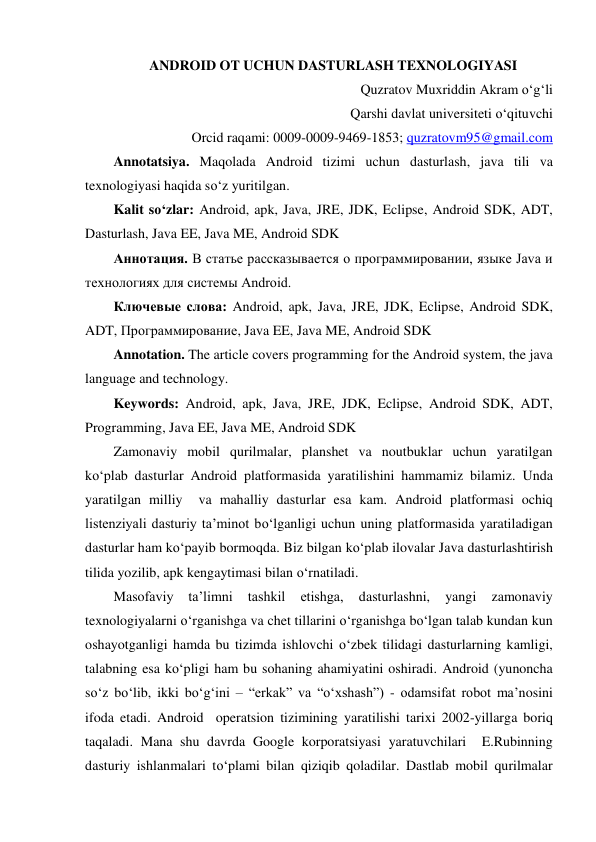 ANDROID OT UCHUN DASTURLASH TEXNOLOGIYASI

Quzratov Muxriddin Akram o‘g‘li

Qarshi davlat universiteti o‘qituvchi

Orcid raqami: 0009-0009-9469-1853; quzratovm95@gmail.com

**Annotatsiya.** Maqolada Android tizimi uchun dasturlash, java tili va texnologiyasi haqida so‘z yuritilgan.

**Kalit so‘zlar:** Android, apk, Java, JRE, JDK, Eclipse, Android SDK, ADT, Dasturlash, Java EE, Java ME, Android SDK

**Аннотация.** В статье рассказывается о программировании, языке Java и технологиях для системы Android.

**Ключевые слова:** Android, apk, Java, JRE, JDK, Eclipse, Android SDK, ADT, Программирование, Java EE, Java ME, Android SDK

**Annotation.** The article covers programming for the Android system, the java language and technology.

**Keywords:** Android, apk, Java, JRE, JDK, Eclipse, Android SDK, ADT, Programming, Java EE, Java ME, Android SDK

Zamonaviy mobil qurilmalar, planshet va noutbuklar uchun yaratilgan ko‘plab dasturlar Android platformasida yaratilishini hammamiz bilamiz. Unda yaratilgan milliy va mahalliy dasturlar esa kam. Android platformasi ochiq listenziyali dasturiy ta’minot bo‘lganligi uchun uning platformasida yaratiladigan dasturlar ham ko‘payib bormoqda. Biz bilgan ko‘plab ilovalar Java dasturlashtirish tilida yozilib, apk kengaytimasi bilan o‘rnatiladi.

Masofaviy ta’limni tashkil etishga, dasturlashni, yangi zamonaviy texnologiyalarni o‘rganishga va chet tillarini o‘rganishga bo‘lgan talab kundan kun oshayotganligi hamda bu tizimda ishlovchi o‘zbek tilidagi dasturlarning kamligi, talabning esa ko‘pligi ham bu sohaning ahamiyatini oshiradi. Android (yunoncha so‘z bo‘lib, ikki bo‘g‘ini – “erkak” va “o‘xshash”) - odamsifat robot ma’nosini ifoda etadi. Android operatsion tizimining yaratilishi tarixi 2002-yillarga boriq taqaladi. Mana shu davrda Google korporatsiyasi yaratuvchilari E.Rubinning dasturiy ishlanmalari to‘plami bilan qiziqib qoladilar. Dastlab mobil qurilmalar